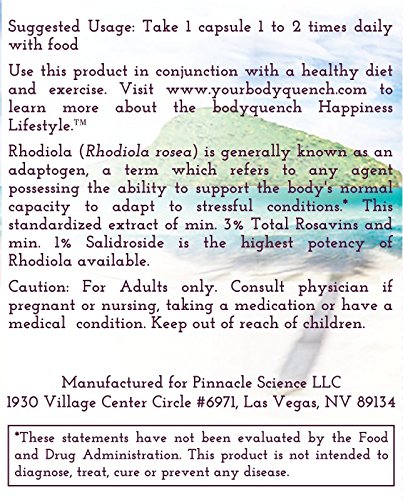 Suggested Usage: Take 1 capsule 1 to 2 times daily with food

Use this product in conjunction with a healthy diet and exercise. Visit www.yourbodyquench.com to learn more about the bodyquench Happiness Lifestyle.™

Rhodiola (Rhodiola rosea) is generally known as an adaptogen, a term which refers to any agent possessing the ability to support the body's normal capacity to adapt to stressful conditions.* This standardized extract of min. 3% Total Rosavins and min. 1% Salidroside is the highest potency of Rhodiola available.

Caution: For Adults only. Consult physician if pregnant or nursing, taking a medication or have a medical condition. Keep out of reach of children.

Manufactured for Pinnacle Science LLC
1930 Village Center Circle #6971, Las Vegas, NV 89134

*These statements have not been evaluated by the Food and Drug Administration. This product is not intended to diagnose, treat, cure or prevent any disease.